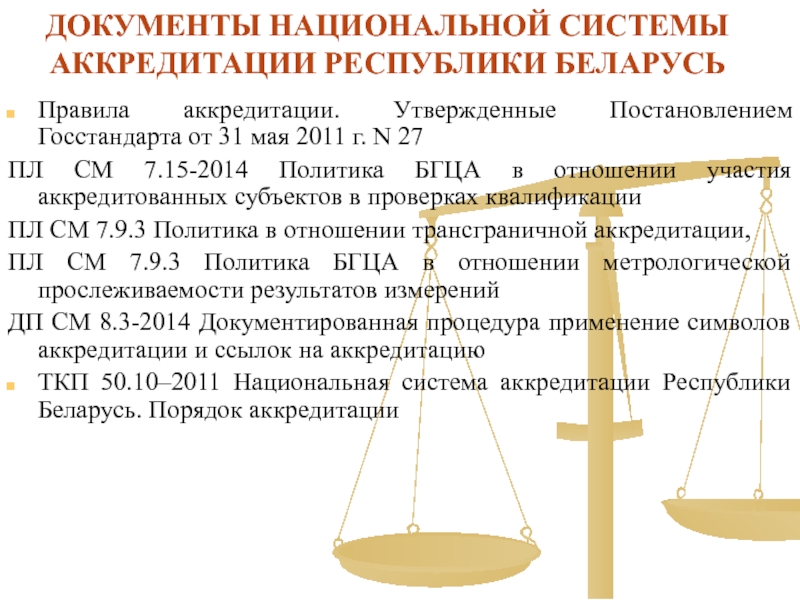 ДОКУМЕНТЫ НАЦИОНАЛЬНОЙ СИСТЕМЫ АККРЕДИТАЦИИ РЕСПУБЛИКИ БЕЛАРУСЬ

Правила аккредитации. Утвержденные Постановлением Госстандарта от 31 мая 2011 г. N 27

ПЛ СМ 7.15-2014 Политика БГЦА в отношении участия аккредитованных субъектов в проверках квалификации

ПЛ СМ 7.9.3 Политика в отношении трансграничной аккредитации,

ПЛ СМ 7.9.3 Политика БГЦА в отношении метрологической прослеживаемости результатов измерений

ДП СМ 8.3-2014 Документированная процедура применение символов аккредитации и ссылок на аккредитацию

ТКП 50.10–2011 Национальная система аккредитации Республики Беларусь. Порядок аккредитации